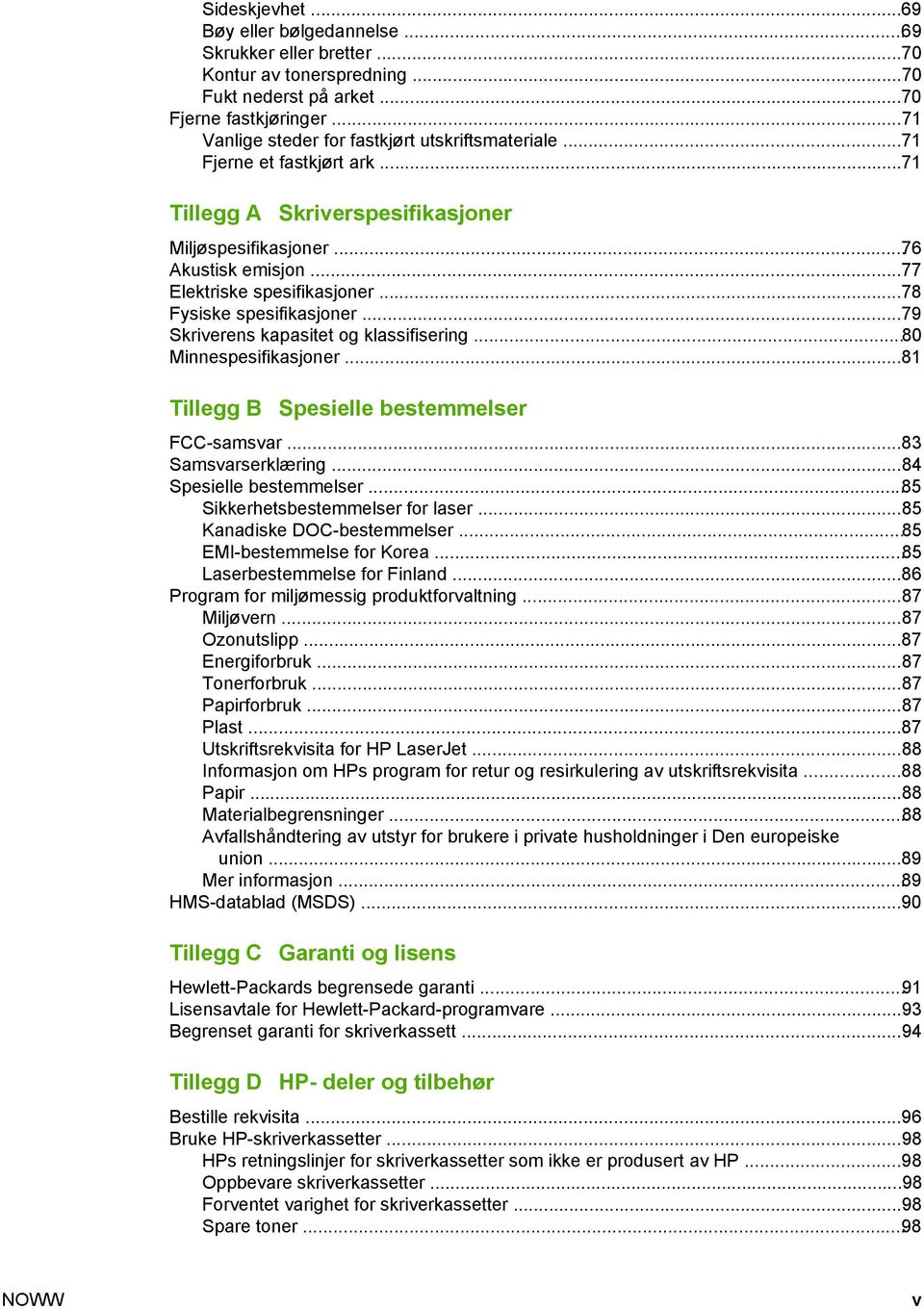 Sideskjevhet ...69
Bøy eller bølgedannelse ...69
Skrukker eller bretter ...70
Kontur av tonerspredning ...70
Fukt nederst på arket ...70
Fjerne fastkjøringer ...71
Vanlige steder for fastkjørt utskriftsmateriale ...71
Fjerne et fastkjørt ark ...71

Tillegg A Skriverspesifikasjoner

Miljøspesifikasjoner ...76
Akustisk emisjon ...77
Elektriske spesifikasjoner ...78
Fysiske spesifikasjoner ...79
Skriverens kapasitet og klassifisering ...80
Minnespesifikasjoner ...81

Tillegg B Spesielle bestemmelser

FCC-samsvar ...83
Samsvarserklæring ...84
Spesielle bestemmelser ...85
Sikkerhetsbestemmelser for laser ...85
Kanadiske DOC-bestemmelser ...85
EMI-bestemmelse for Korea ...85
Laserbestemmelse for Finland ...86
Program for miljømessig produktforvaltning ...87
Miljøvern ...87
Ozonutslipp ...87
Energiforbruk ...87
Tonerforbruk ...87
Papirforbruk ...87
Plast ...87
Utskriftsrekvisita for HP LaserJet ...88
Informasjon om HPs program for retur og resirkulering av utskriftsrekvisita ...88
Papir ...88
Materialbegrensninger ...88
Avfallshåndtering av utstyr for brukere i private husholdninger i Den europeiske union ...89
Mer informasjon ...89
HMS-datablad (MSDS) ...90

Tillegg C Garanti og lisens

Hewlett-Packards begrensede garanti ...91
Lisensavtale for Hewlett-Packard-programvare ...93
Begrenset garanti for skriverkassett ...94

Tillegg D HP- deler og tilbehør

Bestille rekvisita ...96
Bruke HP-skriverkassetter ...98
HPs retningslinjer for skriverkassetter som ikke er produsert av HP ...98
Oppbevare skriverkassetter ...98
Forventet varighet for skriverkassetter ...98
Spare toner ...98

NOWW v